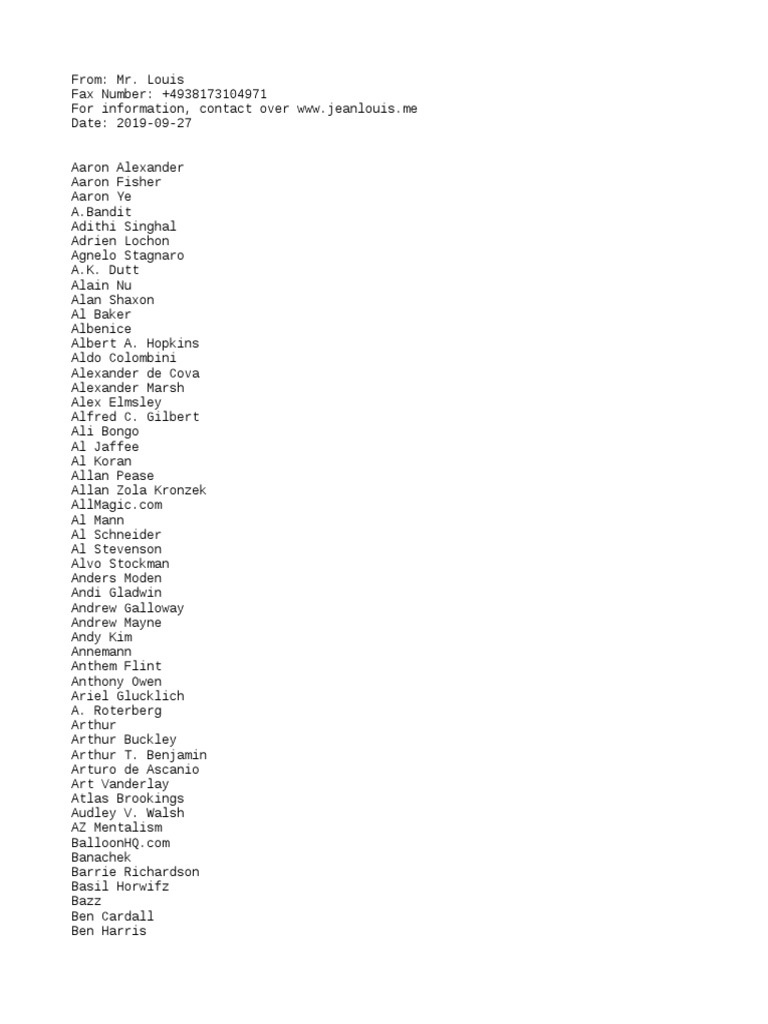 From: Mr. Louis
Fax Number: +4938173104971
For information, contact over www.jeanlouis.me
Date: 2019-09-27

Aaron Alexander
Aaron Fisher
Aaron Ye
A.Bandit
Adithi Singhal
Adrien Lochon
Agnelo Stagnaro
A.K. Dutt
Alain Nu
Alan Shaxon
Al Baker
Albenice
Albert A. Hopkins
Aldo Colombini
Alexander de Cova
Alexander Marsh
Alex Elmsley
Alfred C. Gilbert
Ali Bongo
Al Jaffee
Al Koran
Allan Pease
Allan Zola Kronzek
AllMagic.com
Al Mann
Al Schneider
Al Stevenson
Alvo Stockman
Anders Moden
Andi Gladwin
Andrew Galloway
Andrew Mayne
Andy Kim
Annemann
Anthem Flint
Anthony Owen
Ariel Glucklich
A. Roterberg
Arthur
Arthur Buckley
Arthur T. Benjamin
Arturo de Ascanio
Art Vanderlay
Atlas Brookings
Audley V. Walsh
AZ Mentalism
BalloonHQ.com
Banachek
Barrie Richardson
Basil Horwifz
Bazz
Ben Cardall
Ben Harris